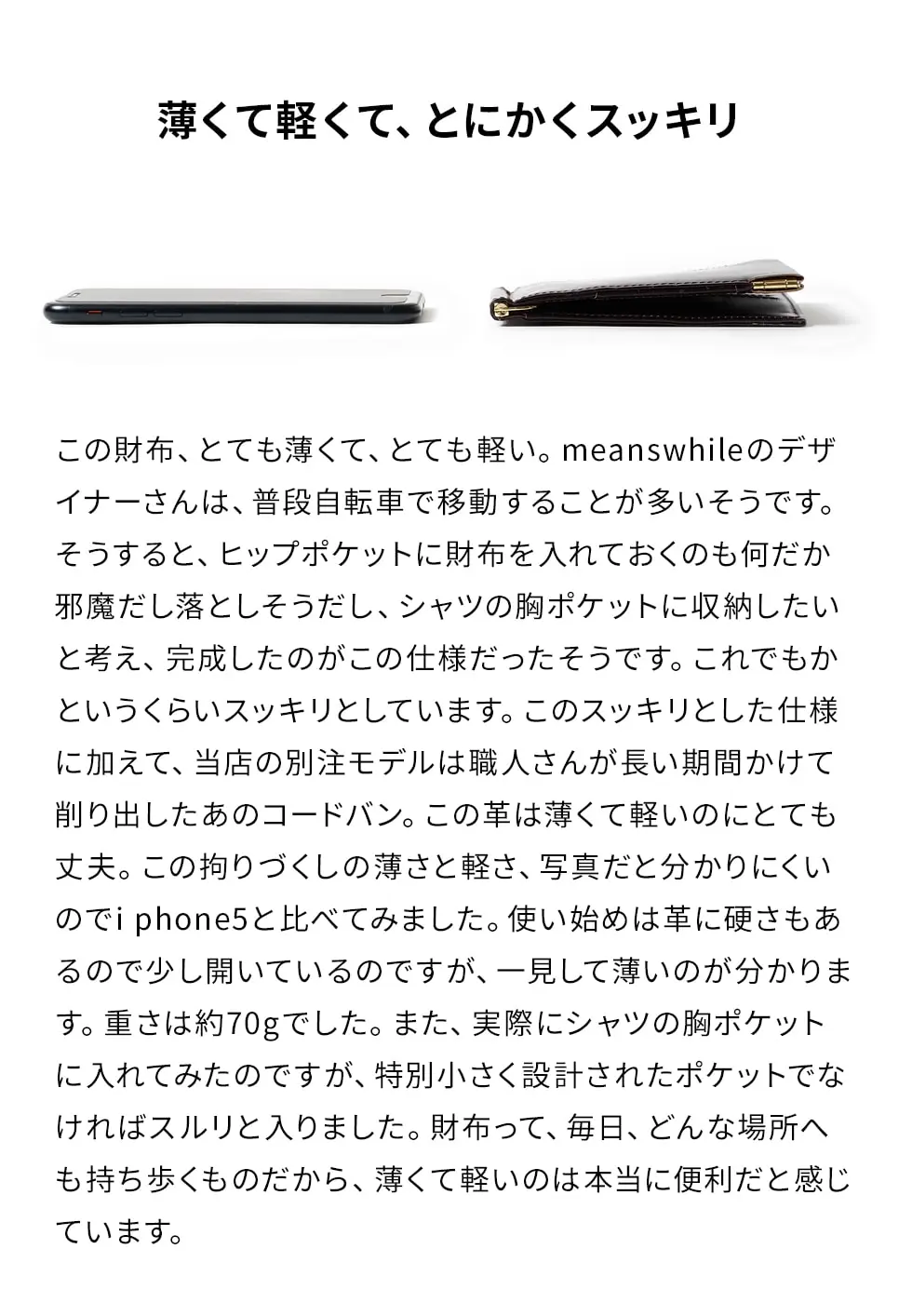 薄くて軽くて、とにかくスッキリ

この財布、とても薄くて、とても軽い。meanswhileのデザイナーさんは、普段自転車で移動することが多いそうです。そうすると、ヒップポケットに財布を入れておくのも何だか邪魔だし落としそうだし、シャツの胸ポケットに収納したいと考え、完成したのがこの仕様だったそうです。これでもかというくらいスッキリとしています。このスッキリとした仕様に加えて、当店の別注モデルは職人さんが長い期間かけて削り出したあのコードバン。この革は薄くて軽いのにとても丈夫。この拘りづくしの薄さと軽さ、写真だと分かりにくいのでi phone5と比べてみました。使い始めは革に硬さもあるので少し開いているのですが、一見して薄いのが分かります。重さは約70gでした。また、実際にシャツの胸ポケットに入れてみたのですが、特別小さく設計されたポケットでなければスルリと入りました。財布って、毎日、どんな場所へも持ち歩くものだから、薄くて軽いのは本当に便利だと感じています。